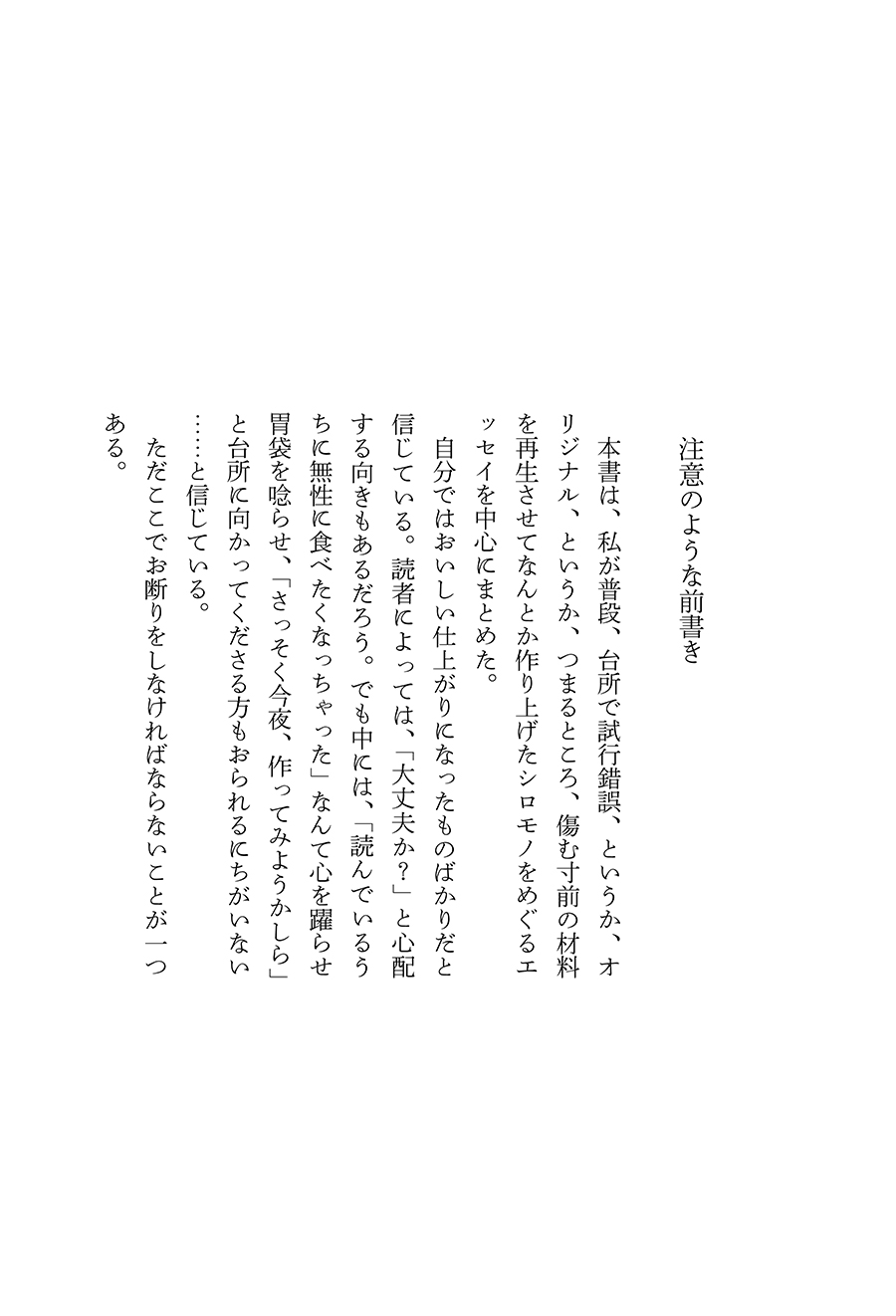 注意のような前書き

本書は、私が普段、台所で試行錯誤、というか、オリジナル、というか、つまるところ、傷む寸前の材料を再生させてなんとか作り上げたシロモノをめぐるエッセイを中心にまとめた。

自分ではおいしい仕上がりになったものばかりだと信じている。読者によっては、「大丈夫か？」と心配する向きもあるだろう。でも中には、「読んでいるうちに無性に食べたくなっちゃった」なんて心を躍らせ胃袋を唸らせ、「さっそく今夜、作ってみようかしら」と台所に向かってくださる方もおられるにちがいない……と信じている。

ただここでお断りをしなければならないことが一つある。